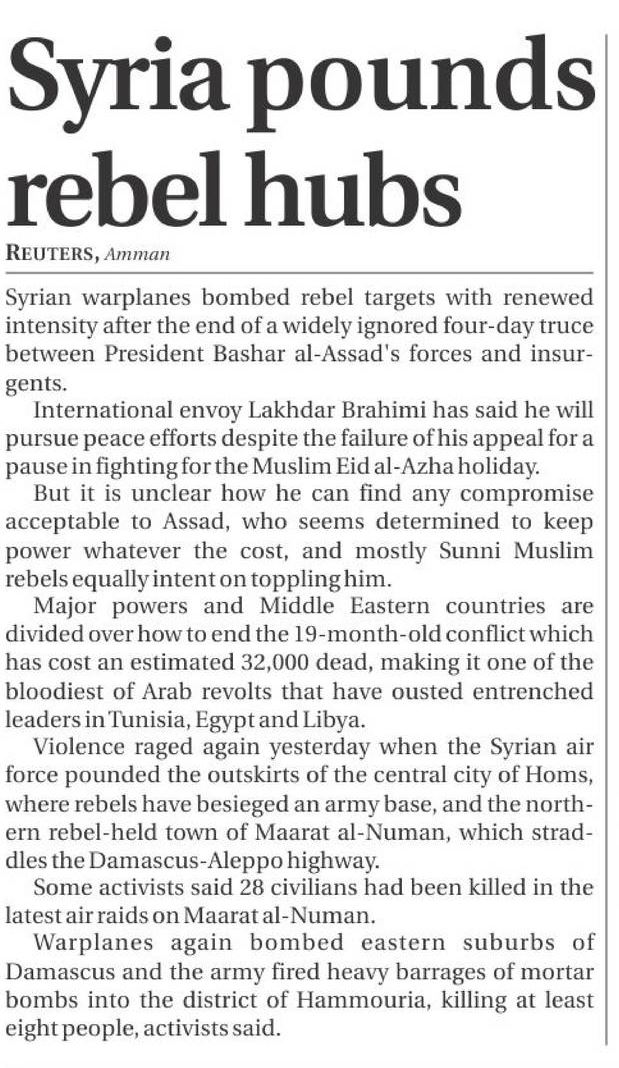 Syria pounds rebel hubs

REUTERS, Amman

Syrian warplanes bombed rebel targets with renewed intensity after the end of a widely ignored four-day truce between President Bashar al-Assad's forces and insurgents.

International envoy Lakhdar Brahimi has said he will pursue peace efforts despite the failure of his appeal for a pause in fighting for the Muslim Eid al-Azha holiday.

But it is unclear how he can find any compromise acceptable to Assad, who seems determined to keep power whatever the cost, and mostly Sunni Muslim rebels equally intent on toppling him.

Major powers and Middle Eastern countries are divided over how to end the 19-month-old conflict which has cost an estimated 32,000 dead, making it one of the bloodiest of Arab revolts that have ousted entrenched leaders in Tunisia, Egypt and Libya.

Violence raged again yesterday when the Syrian air force pounded the outskirts of the central city of Homs, where rebels have besieged an army base, and the northern rebel-held town of Maarat al-Numan, which straddles the Damascus-Aleppo highway.

Some activists said 28 civilians had been killed in the latest air raids on Maarat al-Numan.

Warplanes again bombed eastern suburbs of Damascus and the army fired heavy barrages of mortar bombs into the district of Hammouria, killing at least eight people, activists said.